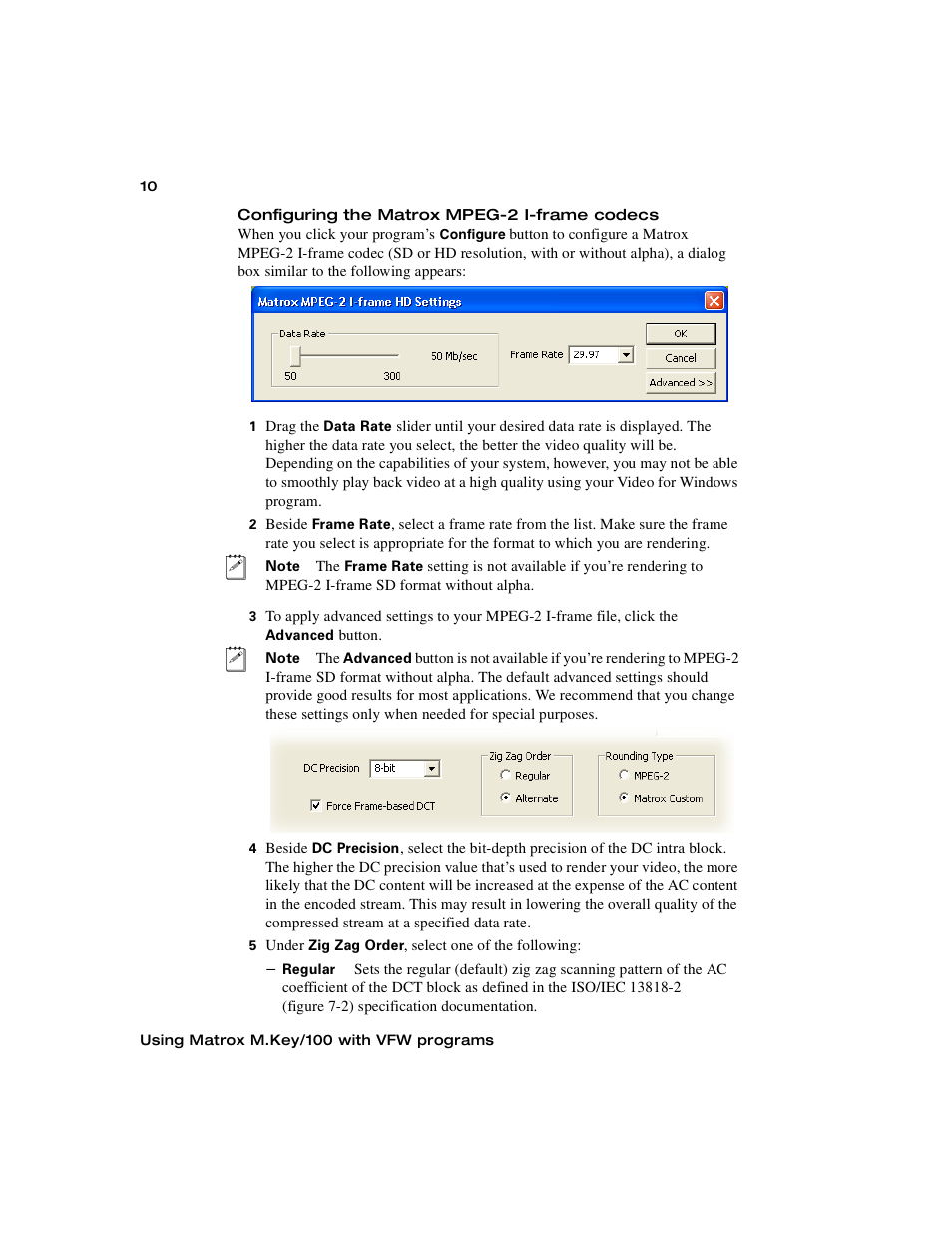 10

Configuring the Matrox MPEG-2 I-frame codecs

When you click your program's Configure button to configure a Matrox MPEG-2 I-frame codec (SD or HD resolution, with or without alpha), a dialog box similar to the following appears:

Matrox MPEG-2 I-frame HD Settings

Data Rate

50 Mb/sec

50 300

Frame Rate 29.97

OK

Cancel

Advanced >>

1 Drag the Data Rate slider until your desired data rate is displayed. The higher the data rate you select, the better the video quality will be. Depending on the capabilities of your system, however, you may not be able to smoothly play back video at a high quality using your Video for Windows program.

2 Beside Frame Rate, select a frame rate from the list. Make sure the frame rate you select is appropriate for the format to which you are rendering.

Note The Frame Rate setting is not available if you're rendering to MPEG-2 I-frame SD format without alpha.

3 To apply advanced settings to your MPEG-2 I-frame file, click the Advanced button.

Note The Advanced button is not available if you're rendering to MPEG-2 I-frame SD format without alpha. The default advanced settings should provide good results for most applications. We recommend that you change these settings only when needed for special purposes.

DC Precision 8-bit

Force Frame-based DCT

Zig Zag Order

Regular

Alternate

Rounding Type

MPEG-2

Matrox Custom

4 Beside DC Precision, select the bit-depth precision of the DC intra block. The higher the DC precision value that's used to render your video, the more likely that the DC content will be increased at the expense of the AC content in the encoded stream. This may result in lowering the overall quality of the compressed stream at a specified data rate.

5 Under Zig Zag Order, select one of the following:

– Regular Sets the regular (default) zig zag scanning pattern of the AC coefficient of the DCT block as defined in the ISO/IEC 13818-2 (figure 7-2) specification documentation.

Using Matrox M.Key/100 with VFW programs